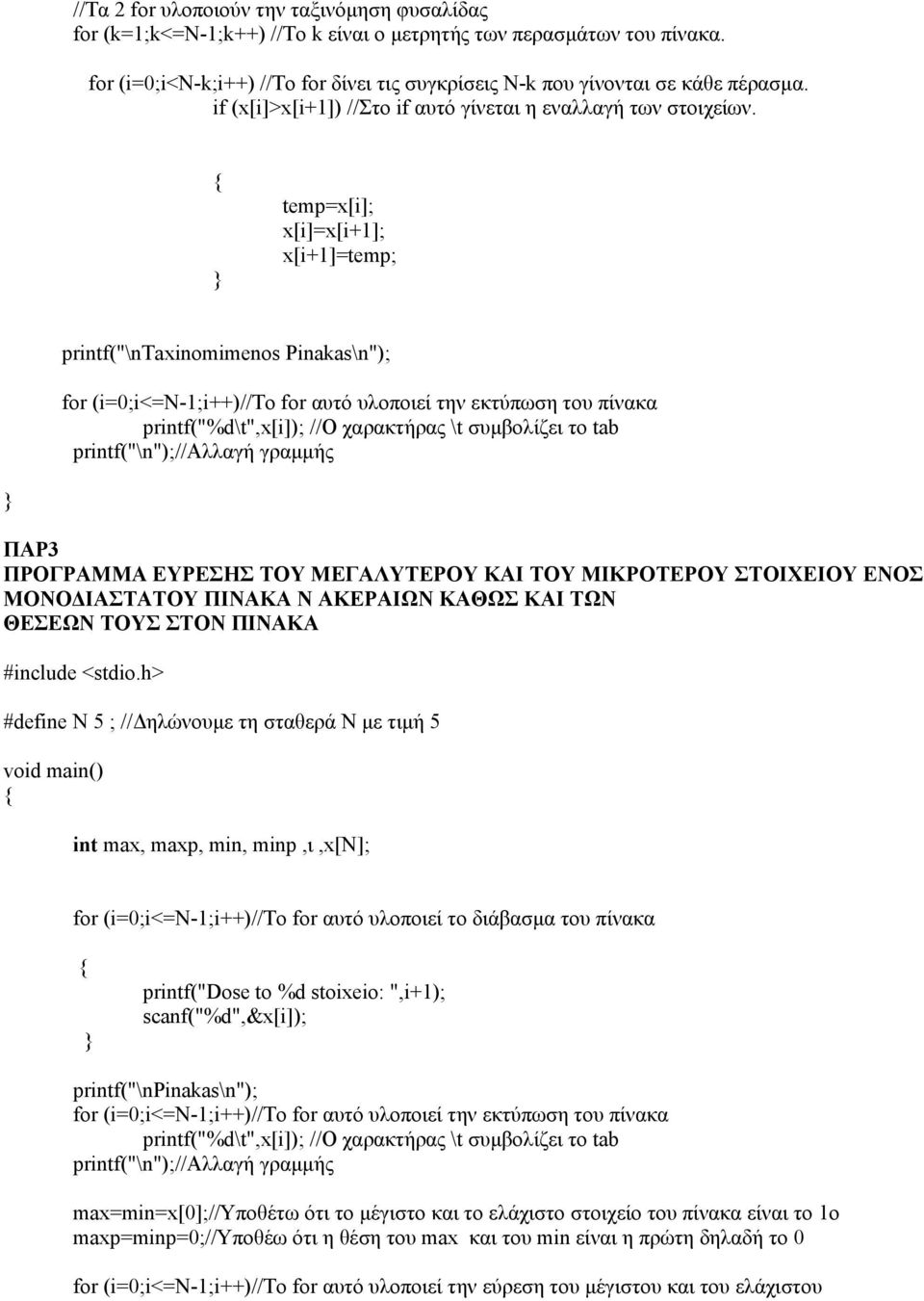 //Τα 2 for υλοποιούν την ταξινόμηση φυσαλίδας
for (k=1;k<=N-1;k++) //Το k είναι ο μετρητής των περασμάτων του πίνακα.

for (i=0;i<N-k;i++) //Το for δίνει τις συγκρίσεις N-k που γίνονται σε κάθε πέρασμα.
if (x[i]>x[i+1]) //Στο if αυτό γίνεται η εναλλαγή των στοιχείων.

{
temp=x[i];
x[i]=x[i+1];
x[i+1]=temp;
}

printf("\nTaxinomimenos Pinakas\n");

for (i=0;i<=N-1;i++)//Το for αυτό υλοποιεί την εκτύπωση του πίνακα
printf("%d\t",x[i]); //Ο χαρακτήρας \t συμβολίζει το tab
printf("\n");//Αλλαγή γραμμής

}

ΠΑΡ3
ΠΡΟΓΡΑΜΜΑ ΕΥΡΕΣΗΣ ΤΟΥ ΜΕΓΑΛΥΤΕΡΟΥ ΚΑΙ ΤΟΥ ΜΙΚΡΟΤΕΡΟΥ ΣΤΟΙΧΕΙΟΥ ΕΝΟΣ ΜΟΝΟΔΙΑΣΤΑΤΟΥ ΠΙΝΑΚΑ Ν ΑΚΕΡΑΙΩΝ ΚΑΘΩΣ ΚΑΙ ΤΩΝ ΘΕΣΕΩΝ ΤΟΥΣ ΣΤΟΝ ΠΙΝΑΚΑ

#include <stdio.h>

#define N 5 ; //Δηλώνουμε τη σταθερά Ν με τιμή 5

void main()
{

int max, maxp, min, minp ,ι ,x[N];

for (i=0;i<=N-1;i++)//Το for αυτό υλοποιεί το διάβασμα του πίνακα

{
printf("Dose to %d stoixeio: ",i+1);
scanf("%d",&x[i]);
}

printf("\nPinakas\n");
for (i=0;i<=N-1;i++)//Το for αυτό υλοποιεί την εκτύπωση του πίνακα
printf("%d\t",x[i]); //Ο χαρακτήρας \t συμβολίζει το tab
printf("\n");//Αλλαγή γραμμής

max=min=x[0];//Υποθέτω ότι το μέγιστο και το ελάχιστο στοιχείο του πίνακα είναι το 1ο
maxp=minp=0;//Υποθέω ότι η θέση του max και του min είναι η πρώτη δηλαδή το 0

for (i=0;i<=N-1;i++)//Το for αυτό υλοποιεί την εύρεση του μέγιστου και του ελάχιστου